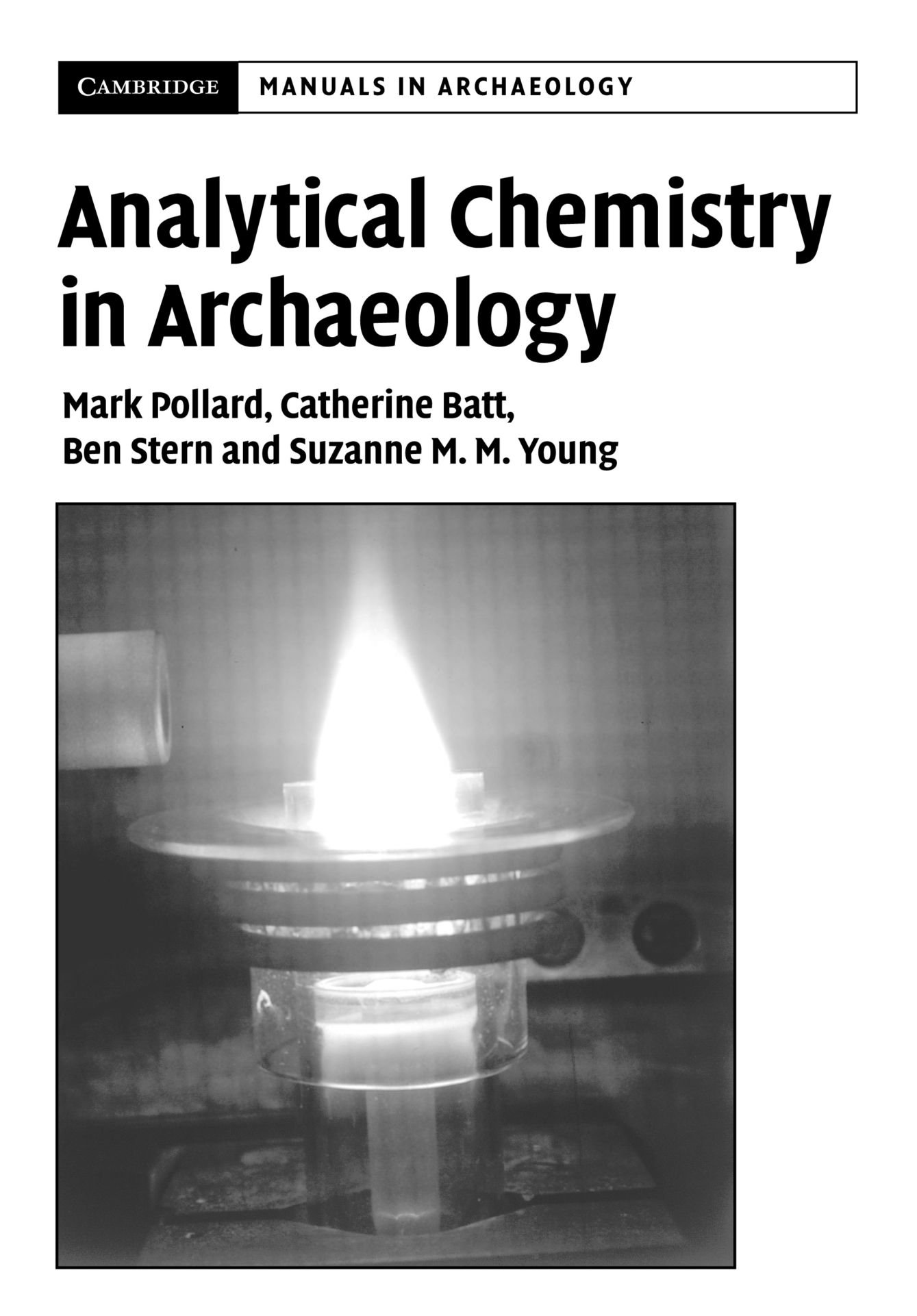 CAMBRIDGE MANUALS IN ARCHAEOLOGY

Analytical Chemistry in Archaeology

Mark Pollard, Catherine Batt, Ben Stern and Suzanne M. M. Young